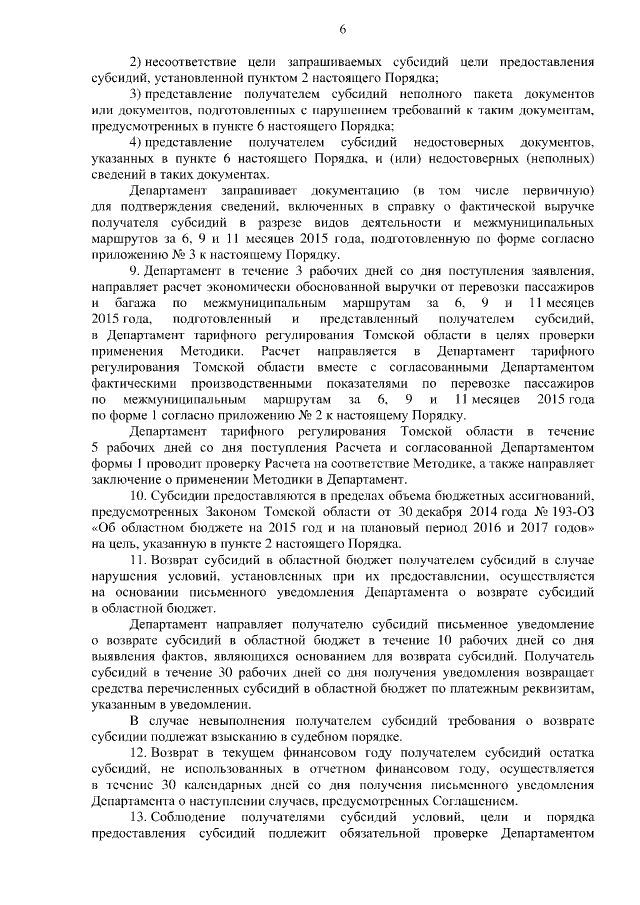 6

2) несоответствие цели запрашиваемых субсидий цели предоставления субсидий, установленной пунктом 2 настоящего Порядка;

3) представление получателем субсидий неполного пакета документов или документов, подготовленных с нарушением требований к таким документам, предусмотренных в пункте 6 настоящего Порядка;

4) представление получателем субсидий недостоверных документов, указанных в пункте 6 настоящего Порядка, и (или) недостоверных (неполных) сведений в таких документах.

Департамент запрашивает документацию (в том числе первичную) для подтверждения сведений, включенных в справку о фактической выручке получателя субсидий в разрезе видов деятельности и межмуниципальных маршрутов за 6, 9 и 11 месяцев 2015 года, подготовленную по форме согласно приложению № 3 к настоящему Порядку.

9. Департамент в течение 3 рабочих дней со дня поступления заявления, направляет расчет экономически обоснованной выручки от перевозки пассажиров и багажа по межмуниципальным маршрутам за 6, 9 и 11 месяцев 2015 года, подготовленный и представленный получателем субсидий, в Департамент тарифного регулирования Томской области в целях проверки применения Методики. Расчет направляется в Департамент тарифного регулирования Томской области вместе с согласованными Департаментом фактическими производственными показателями по перевозке пассажиров по межмуниципальным маршрутам за 6, 9 и 11 месяцев 2015 года по форме 1 согласно приложению № 2 к настоящему Порядку.

Департамент тарифного регулирования Томской области в течение 5 рабочих дней со дня поступления Расчета и согласованной Департаментом формы 1 проводит проверку Расчета на соответствие Методике, а также направляет заключение о применении Методики в Департамент.

10. Субсидии предоставляются в пределах объема бюджетных ассигнований, предусмотренных Законом Томской области от 30 декабря 2014 года № 193-ОЗ «Об областном бюджете на 2015 год и на плановый период 2016 и 2017 годов» на цель, указанную в пункте 2 настоящего Порядка.

11. Возврат субсидий в областной бюджет получателем субсидий в случае нарушения условий, установленных при их предоставлении, осуществляется на основании письменного уведомления Департамента о возврате субсидий в областной бюджет.

Департамент направляет получателю субсидий письменное уведомление о возврате субсидий в областной бюджет в течение 10 рабочих дней со дня выявления фактов, являющихся основанием для возврата субсидий. Получатель субсидий в течение 30 рабочих дней со дня получения уведомления возвращает средства перечисленных субсидий в областной бюджет по платежным реквизитам, указанным в уведомлении.

В случае невыполнения получателем субсидий требования о возврате субсидии подлежат взысканию в судебном порядке.

12. Возврат в текущем финансовом году получателем субсидий остатка субсидий, не использованных в отчетном финансовом году, осуществляется в течение 30 календарных дней со дня получения письменного уведомления Департамента о наступлении случаев, предусмотренных Соглашением.

13. Соблюдение получателями субсидий условий, цели и порядка предоставления субсидий подлежит обязательной проверке Департаментом